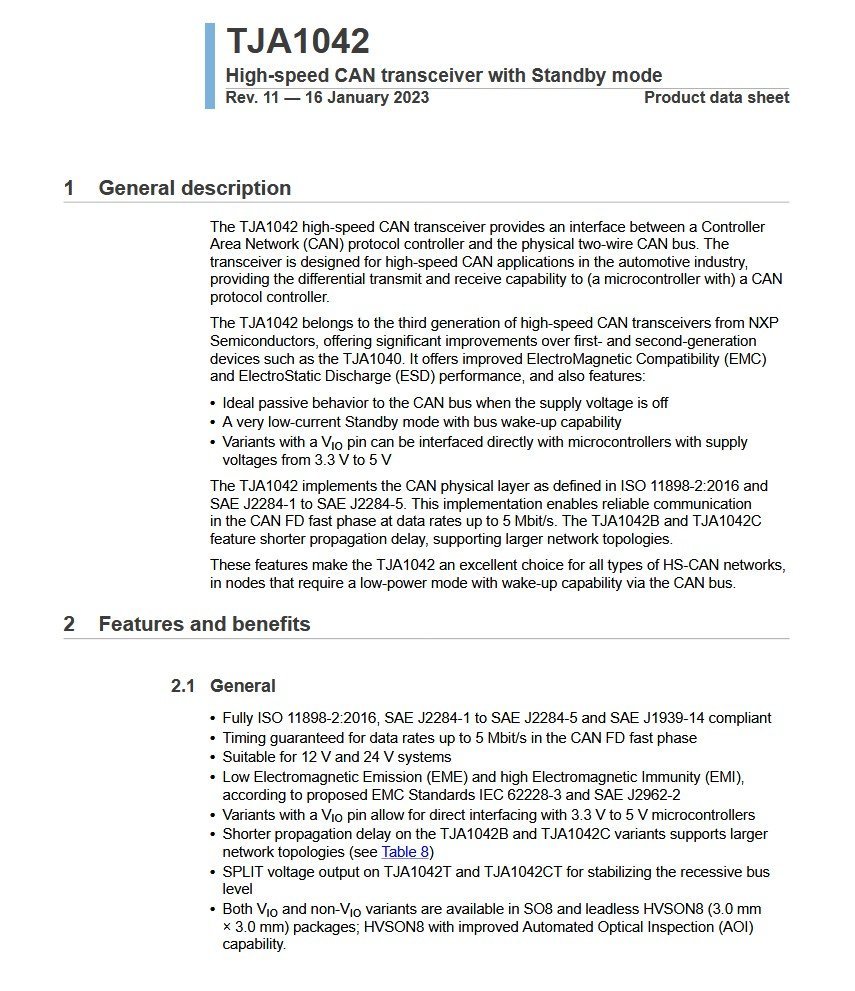 TJA1042

High-speed CAN transceiver with Standby mode

Rev. 11 — 16 January 2023

Product data sheet

1 General description

The TJA1042 high-speed CAN transceiver provides an interface between a Controller Area Network (CAN) protocol controller and the physical two-wire CAN bus. The transceiver is designed for high-speed CAN applications in the automotive industry, providing the differential transmit and receive capability to (a microcontroller with) a CAN protocol controller.

The TJA1042 belongs to the third generation of high-speed CAN transceivers from NXP Semiconductors, offering significant improvements over first- and second-generation devices such as the TJA1040. It offers improved ElectroMagnetic Compatibility (EMC) and ElectroStatic Discharge (ESD) performance, and also features:

• Ideal passive behavior to the CAN bus when the supply voltage is off
• A very low-current Standby mode with bus wake-up capability
• Variants with a $V_{IO}$ pin can be interfaced directly with microcontrollers with supply voltages from 3.3 V to 5 V

The TJA1042 implements the CAN physical layer as defined in ISO 11898-2:2016 and SAE J2284-1 to SAE J2284-5. This implementation enables reliable communication in the CAN FD fast phase at data rates up to 5 Mbit/s. The TJA1042B and TJA1042C feature shorter propagation delay, supporting larger network topologies.

These features make the TJA1042 an excellent choice for all types of HS-CAN networks, in nodes that require a low-power mode with wake-up capability via the CAN bus.

2 Features and benefits

2.1 General

• Fully ISO 11898-2:2016, SAE J2284-1 to SAE J2284-5 and SAE J1939-14 compliant
• Timing guaranteed for data rates up to 5 Mbit/s in the CAN FD fast phase
• Suitable for 12 V and 24 V systems
• Low Electromagnetic Emission (EME) and high Electromagnetic Immunity (EMI), according to proposed EMC Standards IEC 62228-3 and SAE J2962-2
• Variants with a $V_{IO}$ pin allow for direct interfacing with 3.3 V to 5 V microcontrollers
• Shorter propagation delay on the TJA1042B and TJA1042C variants supports larger network topologies (see Table 8)
• SPLIT voltage output on TJA1042T and TJA1042CT for stabilizing the recessive bus level
• Both $V_{IO}$ and non-$V_{IO}$ variants are available in SO8 and leadless HVSON8 (3.0 mm × 3.0 mm) packages; HVSON8 with improved Automated Optical Inspection (AOI) capability.